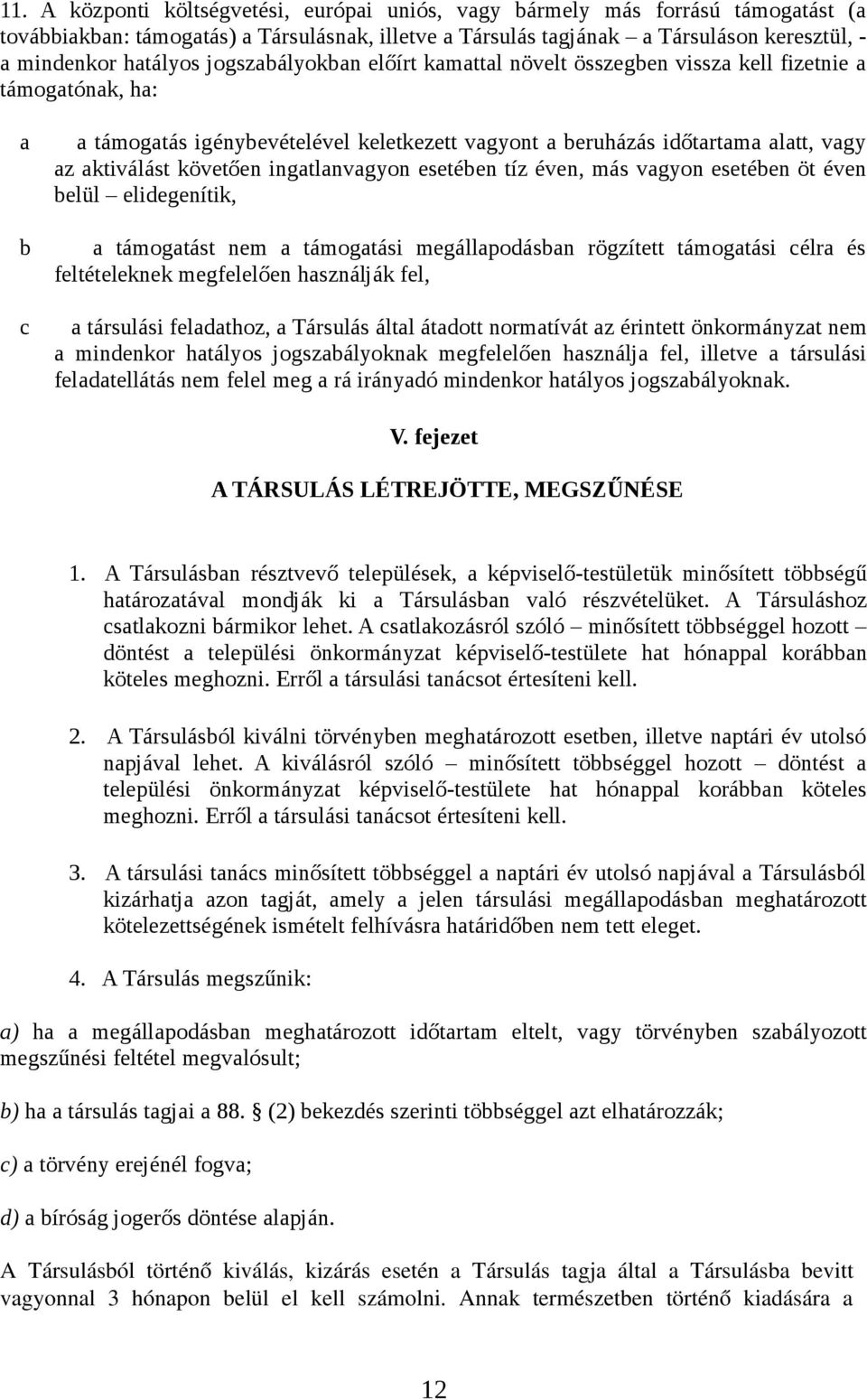 11. A központi költségvetési, európai uniós, vagy bármely más forrású támogatást (a továbbiakban: támogatás) a Társulásnak, illetve a Társulás tagjának – a Társuláson keresztül, - a mindenkor hatályos jogszabályokban előírt kamattal növelt összegben vissza kell fizetnie a támogatónak, ha:

a a támogatás igénybevételével keletkezett vagyont a beruházás időtartama alatt, vagy az aktiválást követően ingatlanvagyon esetében tíz éven, más vagyon esetében öt éven belül – elidegenítik,

b a támogatást nem a támogatási megállapodásban rögzített támogatási célra és feltételeknek megfelelően használják fel,

c a társulási feladathoz, a Társulás által átadott normatívát az érintett önkormányzat nem a mindenkor hatályos jogszabályoknak megfelelően használja fel, illetve a társulási feladatellátás nem felel meg a rá irányadó mindenkor hatályos jogszabályoknak.

V. fejezet

A TÁRSULÁS LÉTREJÖTTE, MEGSZŰNÉSE

1. A Társulásban résztvevő települések, a képviselő-testületük minősített többségű határozatával mondják ki a Társulásban való részvételüket. A Társuláshoz csatlakozni bármikor lehet. A csatlakozásról szóló – minősített többséggel hozott – döntést a települési önkormányzat képviselő-testülete hat hónappal korábban köteles meghozni. Erről a társulási tanácsot értesíteni kell.

2. A Társulásból kiválni törvényben meghatározott esetben, illetve naptári év utolsó napjával lehet. A kiválásról szóló – minősített többséggel hozott – döntést a települési önkormányzat képviselő-testülete hat hónappal korábban köteles meghozni. Erről a társulási tanácsot értesíteni kell.

3. A társulási tanács minősített többséggel a naptári év utolsó napjával a Társulásból kizárhatja azon tagját, amely a jelen társulási megállapodásban meghatározott kötelezettségének ismételt felhívásra határidőben nem tett eleget.

4. A Társulás megszűnik:

a) ha a megállapodásban meghatározott időtartam eltelt, vagy törvényben szabályozott megszűnési feltétel megvalósult;

b) ha a társulás tagjai a 88. § (2) bekezdés szerinti többséggel azt elhatározzák;

c) a törvény erejénél fogva;

d) a bíróság jogerős döntése alapján.

A Társulásból történő kiválás, kizárás esetén a Társulás tagja által a Társulásba bevitt vagyonnal 3 hónapon belül el kell számolni. Annak természetben történő kiadására a

12